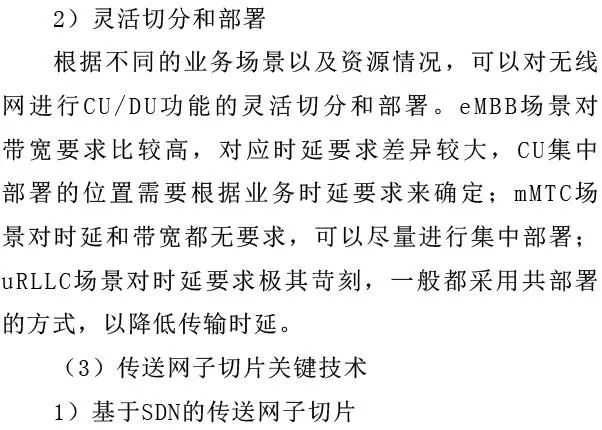 2）灵活切分和部署

根据不同的业务场景以及资源情况，可以对无线网进行CU/DU功能的灵活切分和部署。eMBB场景对带宽要求比较高，对应时延要求差异较大，CU集中部署的位置需要根据业务时延要求来确定；mMTC场景对时延和带宽都无要求，可以尽量进行集中部署；uRLLC场景对时延要求极其苛刻，一般都采用共部署的方式，以降低传输时延。

（3）传送网子切片关键技术

1）基于SDN的传送网子切片